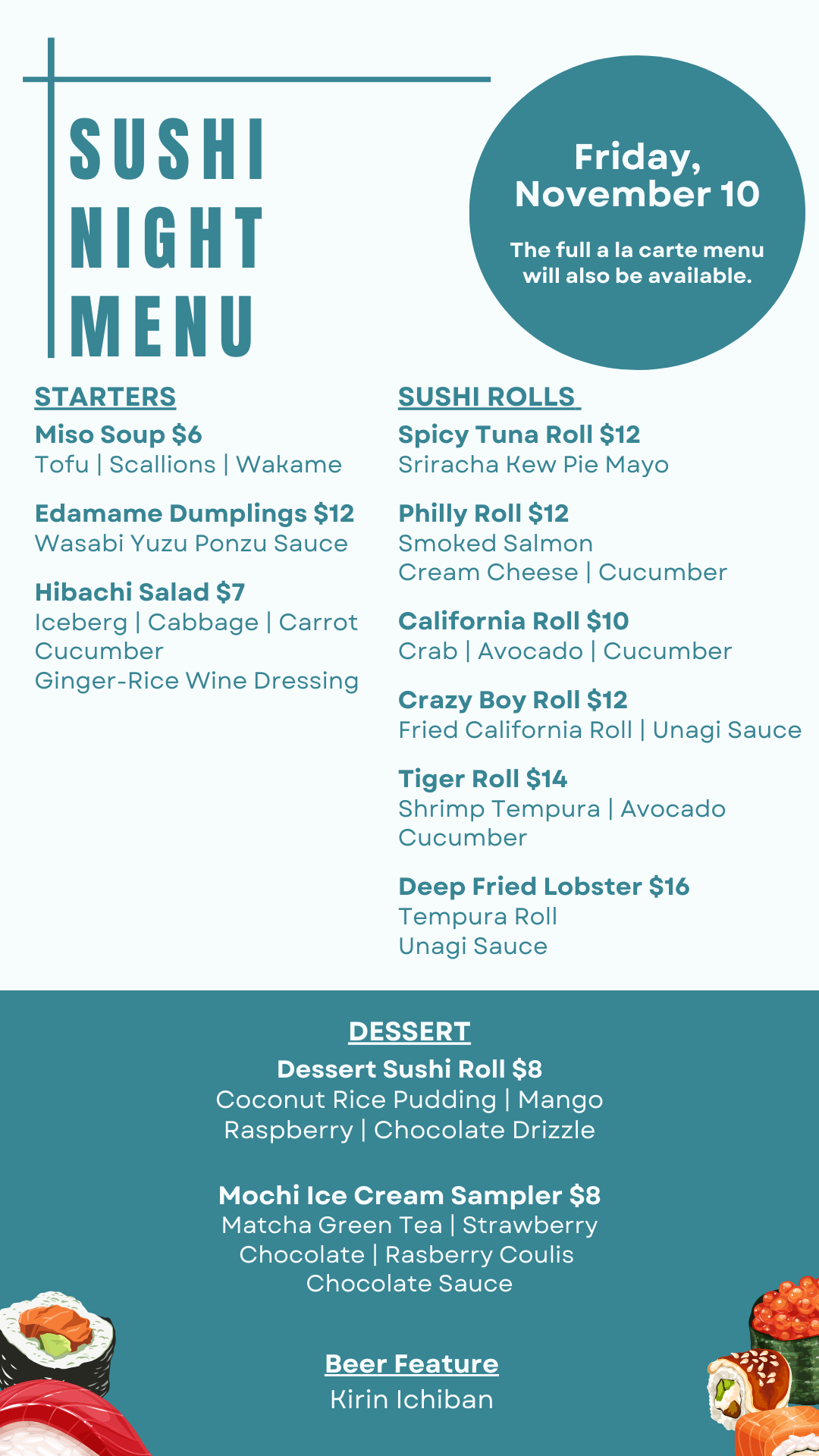 SUSHI NIGHT MENU

Friday, November 10

The full a la carte menu will also be available.

STARTERS

Miso Soup $6
Tofu | Scallions | Wakame

Edamame Dumplings $12
Wasabi Yuzu Ponzu Sauce

Hibachi Salad $7
Iceberg | Cabbage | Carrot
Cucumber
Ginger-Rice Wine Dressing

SUSHI ROLLS

Spicy Tuna Roll $12
Sriracha Kew Pie Mayo

Philly Roll $12
Smoked Salmon
Cream Cheese | Cucumber

California Roll $10
Crab | Avocado | Cucumber

Crazy Boy Roll $12
Fried California Roll | Unagi Sauce

Tiger Roll $14
Shrimp Tempura | Avocado
Cucumber

Deep Fried Lobster $16
Tempura Roll
Unagi Sauce

DESSERT

Dessert Sushi Roll $8
Coconut Rice Pudding | Mango
Raspberry | Chocolate Drizzle

Mochi Ice Cream Sampler $8
Matcha Green Tea | Strawberry
Chocolate | Rasberry Coulis
Chocolate Sauce

Beer Feature
Kirin Ichiban